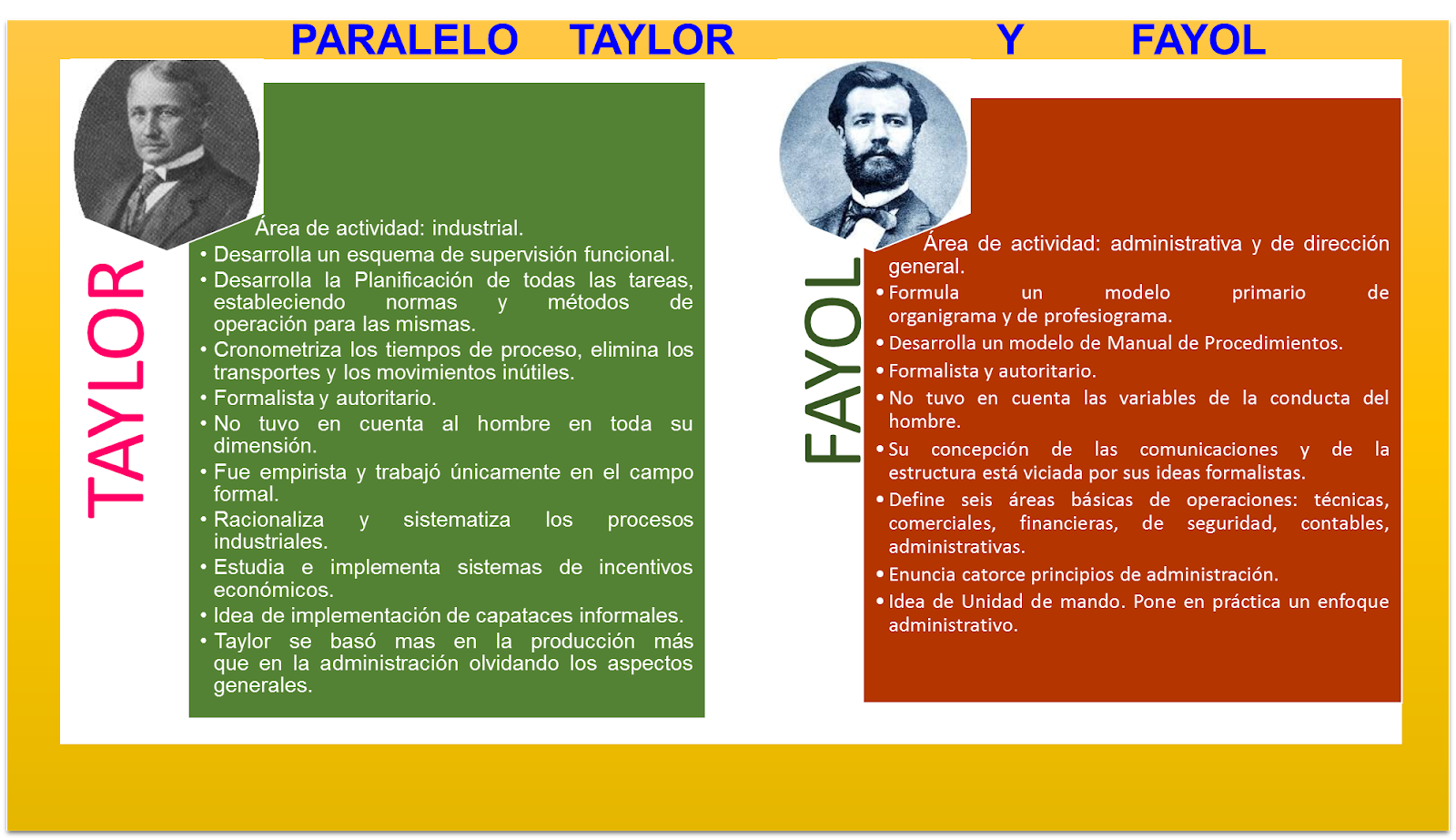 PARALELO TAYLOR Y FAYOL

TAYLOR

Área de actividad: industrial.

• Desarrolla un esquema de supervisión funcional.
• Desarrolla la Planificación de todas las tareas, estableciendo normas y métodos de operación para las mismas.
• Cronometriza los tiempos de proceso, elimina los transportes y los movimientos inútiles.
• Formalista y autoritario.
• No tuvo en cuenta al hombre en toda su dimensión.
• Fue empirista y trabajó únicamente en el campo formal.
• Racionaliza y sistematiza los procesos industriales.
• Estudia e implementa sistemas de incentivos económicos.
• Idea de implementación de capataces informales.
• Taylor se basó mas en la producción más que en la administración olvidando los aspectos generales.

FAYOL

Área de actividad: administrativa y de dirección general.

• Formula un modelo primario de organigrama y de profesiograma.
• Desarrolla un modelo de Manual de Procedimientos.
• Formalista y autoritario.
• No tuvo en cuenta las variables de la conducta del hombre.
• Su concepción de las comunicaciones y de la estructura está viciada por sus ideas formalistas.
• Define seis áreas básicas de operaciones: técnicas, comerciales, financieras, de seguridad, contables, administrativas.
• Enuncia catorce principios de administración.
• Idea de Unidad de mando. Pone en práctica un enfoque administrativo.